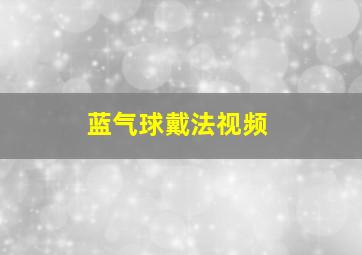 蓝气球戴法视频